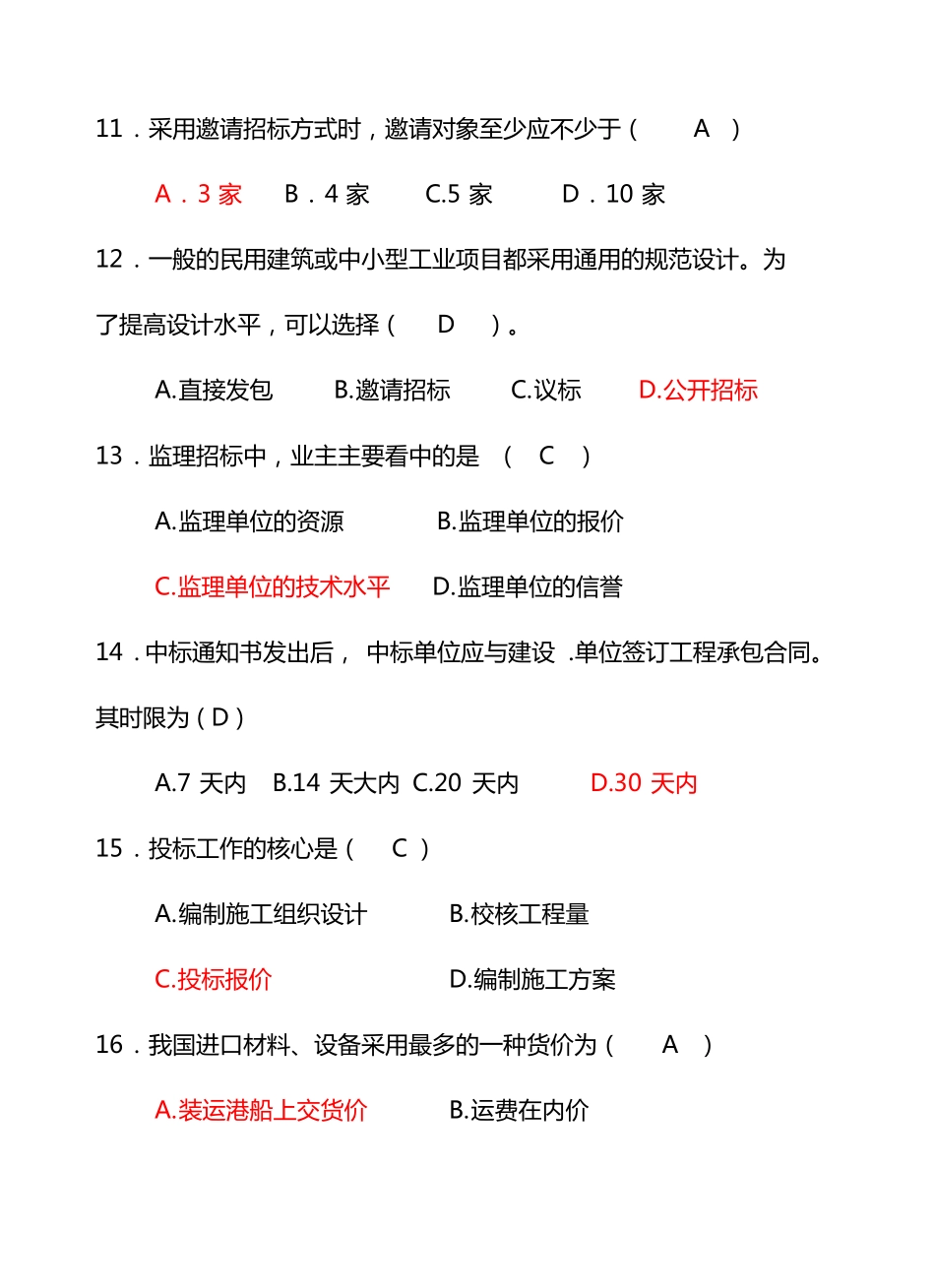 11．采用邀请招标方式时，邀请对象至少应不少于（　A　）

A．3 家　B．4 家　C.5 家　D．10 家

12．一般的民用建筑或中小型工业项目都采用通用的规范设计。为了提高设计水平，可以选择（　D　）。

A.直接发包　B.邀请招标　C.议标　D.公开招标

13．监理招标中，业主主要看中的是　（　C　）

A.监理单位的资源　B.监理单位的报价

C.监理单位的技术水平　D.监理单位的信誉

14．中标通知书发出后， 中标单位应与建设 .单位签订工程承包合同。其时限为（D）

A.7 天内　B.14 天大内　C.20 天内　D.30 天内

15．投标工作的核心是（　C ）

A.编制施工组织设计　B.校核工程量

C.投标报价　D.编制施工方案

16．我国进口材料、设备采用最多的一种货价为（　A　）

A.装运港船上交货价　B.运费在内价